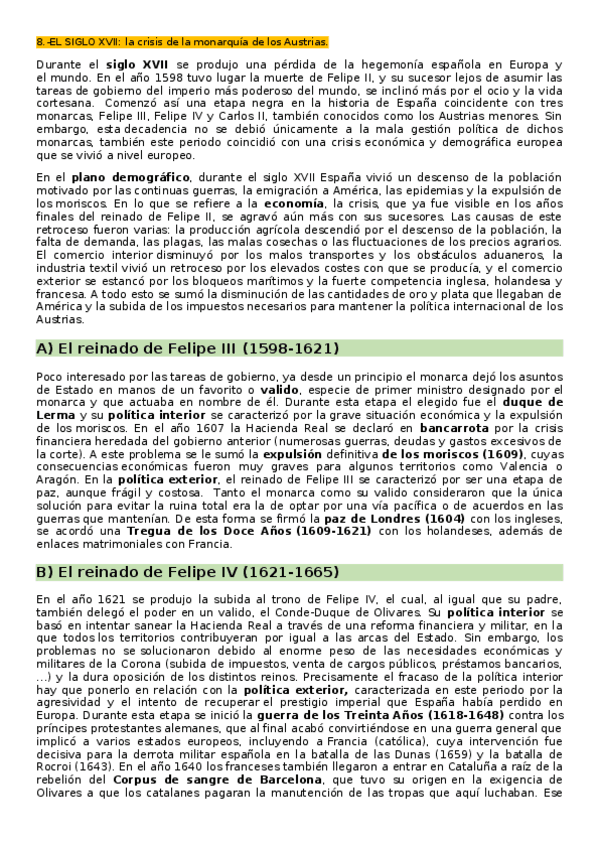 8.-EL SIGLO XVII: la crisis de la monarquía de los Austrias.

Durante el **siglo XVII** se produjo una pérdida de la hegemonía española en Europa y el mundo. En el año 1598 tuvo lugar la muerte de Felipe II, y su sucesor lejos de asumir las tareas de gobierno del imperio más poderoso del mundo, se inclinó más por el ocio y la vida cortesana. Comenzó así una etapa negra en la historia de España coincidente con tres monarcas, Felipe III, Felipe IV y Carlos II, también conocidos como los Austrias menores. Sin embargo, esta decadencia no se debió únicamente a la mala gestión política de dichos monarcas, también este periodo coincidió con una crisis económica y demográfica europea que se vivió a nivel europeo.

En el **plano demográfico**, durante el siglo XVII España vivió un descenso de la población motivado por las continuas guerras, la emigración a América, las epidemias y la expulsión de los moriscos. En lo que se refiere a la **economía**, la crisis, que ya fue visible en los años finales del reinado de Felipe II, se agravó aún más con sus sucesores. Las causas de este retroceso fueron varias: la producción agrícola descendió por el descenso de la población, la falta de demanda, las plagas, las malas cosechas o las fluctuaciones de los precios agrarios. El comercio interior disminuyó por los malos transportes y los obstáculos aduaneros, la industria textil vivió un retroceso por los elevados costes con que se producía, y el comercio exterior se estancó por los bloqueos marítimos y la fuerte competencia inglesa, holandesa y francesa. A todo esto se sumó la disminución de las cantidades de oro y plata que llegaban de América y la subida de los impuestos necesarios para mantener la política internacional de los Austrias.

A) El reinado de Felipe III (1598-1621)

Poco interesado por las tareas de gobierno, ya desde un principio el monarca dejó los asuntos de Estado en manos de un favorito o **valido**, especie de primer ministro designado por el monarca y que actuaba en nombre de él. Durante esta etapa el elegido fue el **duque de Lerma** y su **política interior** se caracterizó por la grave situación económica y la expulsión de los moriscos. En el año 1607 la Hacienda Real se declaró en **bancarrota** por la crisis financiera heredada del gobierno anterior (numerosas guerras, deudas y gastos excesivos de la corte). A este problema se le sumó la **expulsión** definitiva **de los moriscos (1609)**, cuyas consecuencias económicas fueron muy graves para algunos territorios como Valencia o Aragón. En la **política exterior**, el reinado de Felipe III se caracterizó por ser una etapa de paz, aunque frágil y costosa. Tanto el monarca como su valido consideraron que la única solución para evitar la ruina total era la de optar por una vía pacífica o de acuerdos en las guerras que mantenían. De esta forma se firmó la **paz de Londres (1604)** con los ingleses, se acordó una **Tregua de los Doce Años (1609-1621)** con los holandeses, además de enlaces matrimoniales con Francia.

B) El reinado de Felipe IV (1621-1665)

En el año 1621 se produjo la subida al trono de Felipe IV, el cual, al igual que su padre, también delegó el poder en un valido, el Conde-Duque de Olivares. Su **política interior** se basó en intentar sanear la Hacienda Real a través de una reforma financiera y militar, en la que todos los territorios contribuyeran por igual a las arcas del Estado. Sin embargo, los problemas no se solucionaron debido al enorme peso de las necesidades económicas y militares de la Corona (subida de impuestos, venta de cargos públicos, préstamos bancarios, ...) y la dura oposición de los distintos reinos. Precisamente el fracaso de la política interior hay que ponerlo en relación con la **política exterior,** caracterizada en este periodo por la agresividad y el intento de recuperar el prestigio imperial que España había perdido en Europa. Durante esta etapa se inició la **guerra de los Treinta Años (1618-1648)** contra los príncipes protestantes alemanes, que al final acabó convirtiéndose en una guerra general que implicó a varios estados europeos, incluyendo a Francia (católica), cuya intervención fue decisiva para la derrota militar española en la batalla de las Dunas (1659) y la batalla de Rocroi (1643). En el año 1640 los franceses también llegaron a entrar en Cataluña a raíz de la rebelión del **Corpus de sangre de Barcelona**, que tuvo su origen en la exigencia de Olivares a que los catalanes pagaran la manutención de las tropas que aquí luchaban. Ese